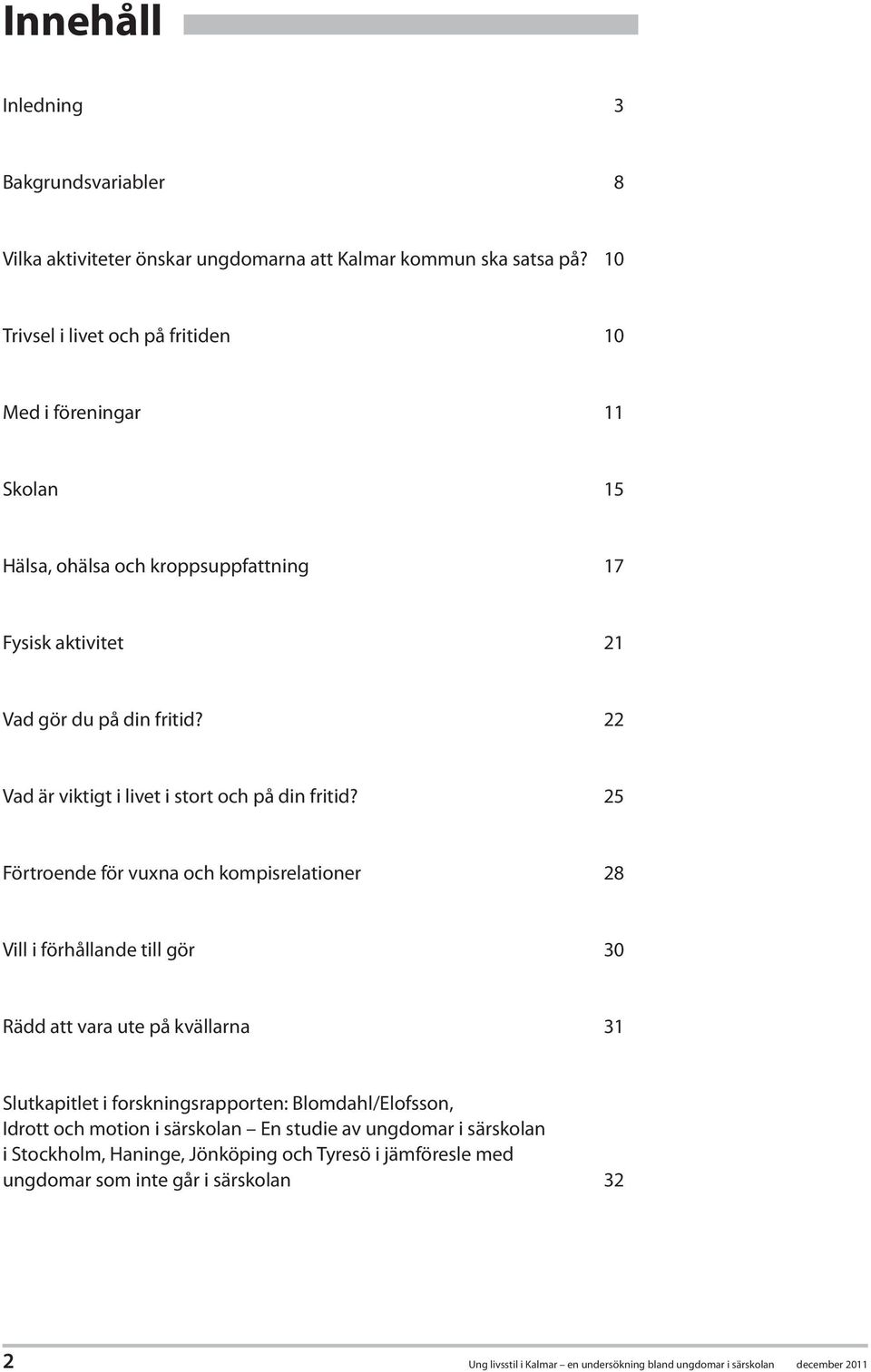 Innehåll

Inledning 3

Bakgrundsvariabler 8

Vilka aktiviteter önskar ungdomarna att Kalmar kommun ska satsa på? 10

Trivsel i livet och på fritiden 10

Med i föreningar 11

Skolan 15

Hälsa, ohälsa och kroppsuppfattning 17

Fysisk aktivitet 21

Vad gör du på din fritid? 22

Vad är viktigt i livet i stort och på din fritid? 25

Förtroende för vuxna och kompisrelationer 28

Vill i förhållande till gör 30

Rädd att vara ute på kvällarna 31

Slutkapitlet i forskningsrapporten: Blomdahl/Elofsson, Idrott och motion i särskolan – En studie av ungdomar i särskolan i Stockholm, Haninge, Jönköping och Tyresö i jämföresle med ungdomar som inte går i särskolan 32

2 Ung livsstil i Kalmar – en undersökning bland ungdomar i särskolan december 2011